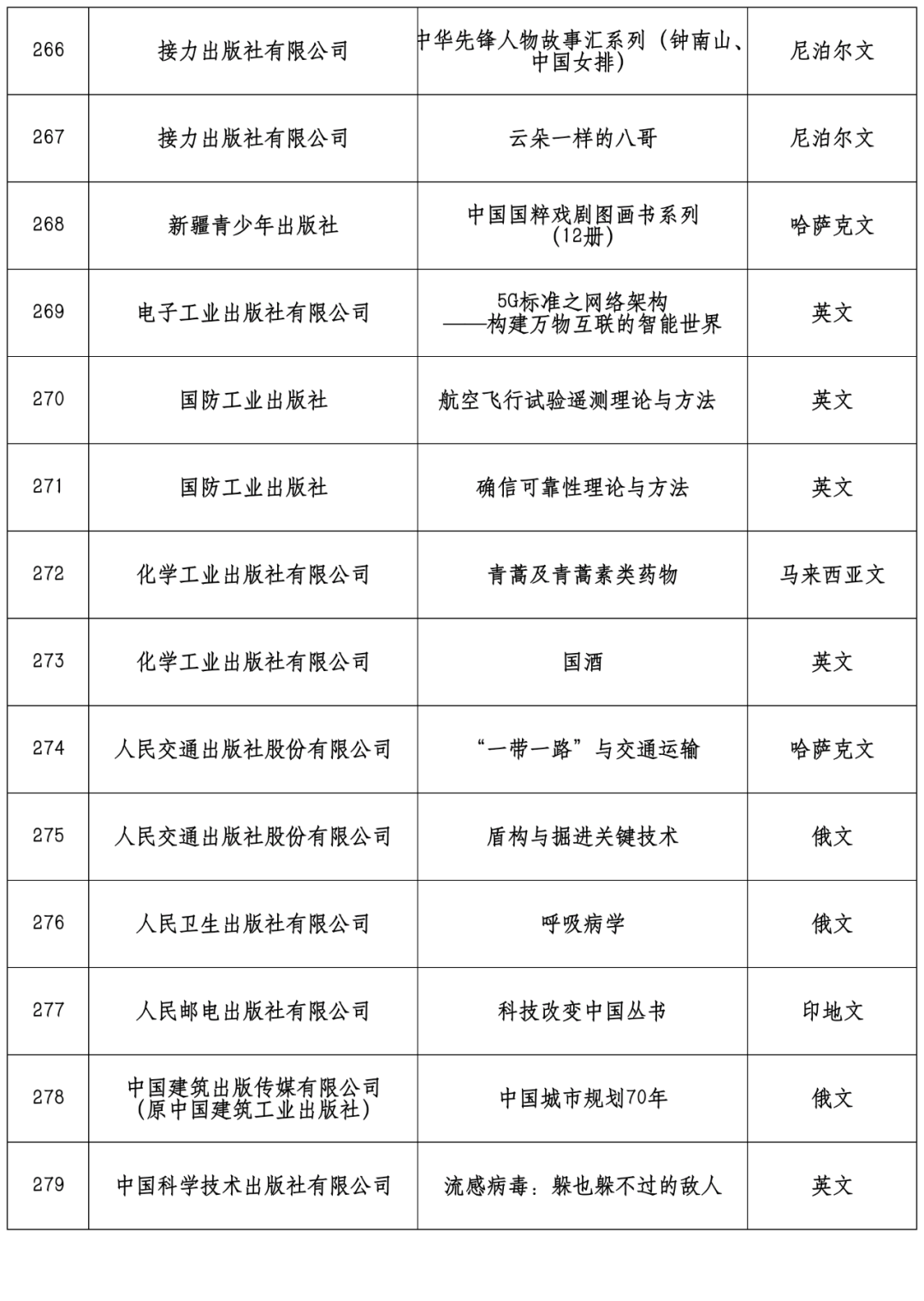 | 266 | 接力出版社有限公司 | 中华先锋人物故事汇系列（钟南山、中国女排） | 尼泊尔文 |
|---|---|---|---|
| 267 | 接力出版社有限公司 | 云朵一样的八哥 | 尼泊尔文 |
| 268 | 新疆青少年出版社 | 中国国粹戏剧图画书系列（12册） | 哈萨克文 |
| 269 | 电子工业出版社有限公司 | 5G标准之网络架构——构建万物互联的智能世界 | 英文 |
| 270 | 国防工业出版社 | 航空飞行试验遥测理论与方法 | 英文 |
| 271 | 国防工业出版社 | 确信可靠性理论与方法 | 英文 |
| 272 | 化学工业出版社有限公司 | 青蒿及青蒿素类药物 | 马来西亚文 |
| 273 | 化学工业出版社有限公司 | 国酒 | 英文 |
| 274 | 人民交通出版社股份有限公司 | “一带一路”与交通运输 | 哈萨克文 |
| 275 | 人民交通出版社股份有限公司 | 盾构与掘进关键技术 | 俄文 |
| 276 | 人民卫生出版社有限公司 | 呼吸病学 | 俄文 |
| 277 | 人民邮电出版社有限公司 | 科技改变中国丛书 | 印地文 |
| 278 | 中国建筑出版传媒有限公司（原中国建筑工业出版社） | 中国城市规划70年 | 俄文 |
| 279 | 中国科学技术出版社有限公司 | 流感病毒：躲也躲不过的敌人 | 英文 |